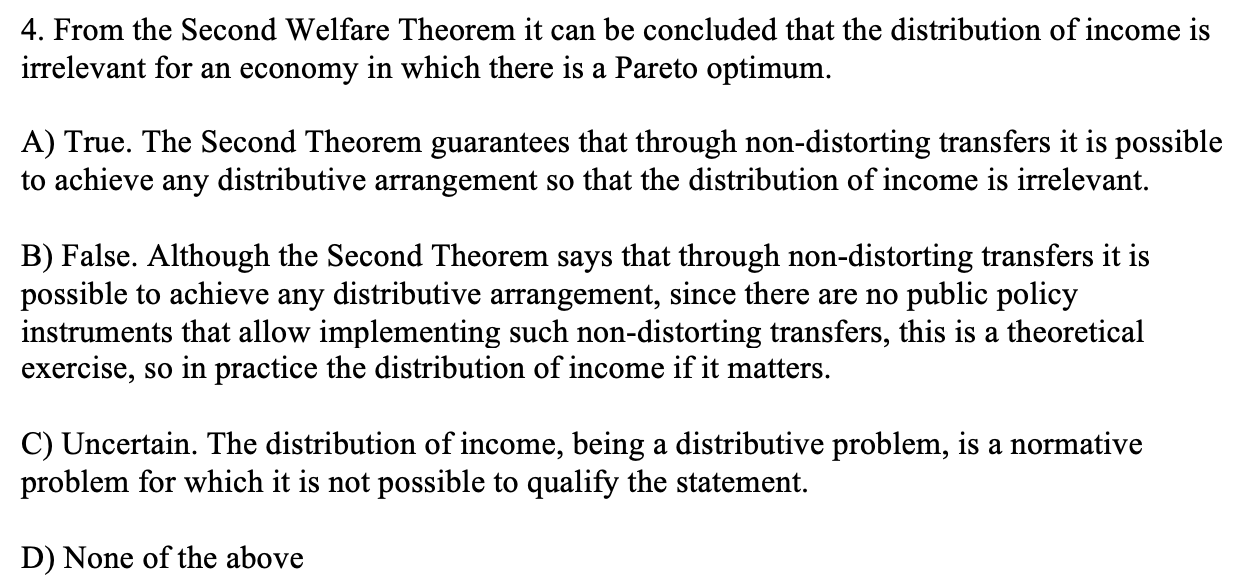 4. From the Second Welfare Theorem it can be concluded that the distribution of income is irrelevant for an economy in which there is a Pareto optimum.

A) True. The Second Theorem guarantees that through non-distorting transfers it is possible to achieve any distributive arrangement so that the distribution of income is irrelevant.

B) False. Although the Second Theorem says that through non-distorting transfers it is possible to achieve any distributive arrangement, since there are no public policy instruments that allow implementing such non-distorting transfers, this is a theoretical exercise, so in practice the distribution of income if it matters.

C) Uncertain. The distribution of income, being a distributive problem, is a normative problem for which it is not possible to qualify the statement.

D) None of the above